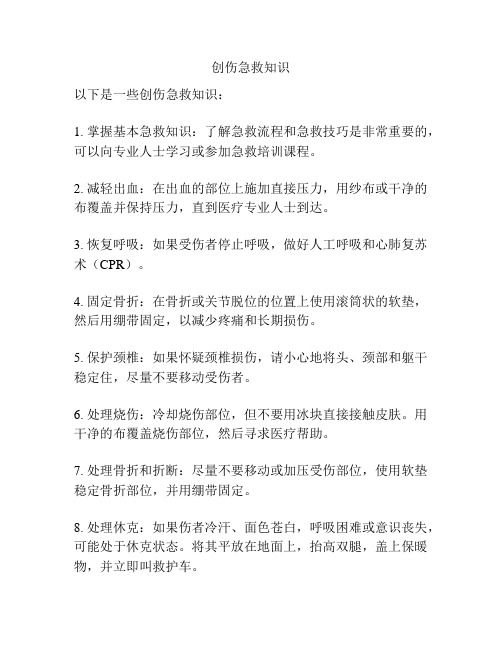 创伤急救知识

以下是一些创伤急救知识：

1. 掌握基本急救知识：了解急救流程和急救技巧是非常重要的，可以向专业人士学习或参加急救培训课程。

2. 减轻出血：在出血的部位上施加直接压力，用纱布或干净的布覆盖并保持压力，直到医疗专业人士到达。

3. 恢复呼吸：如果受伤者停止呼吸，做好人工呼吸和心肺复苏术（CPR）。

4. 固定骨折：在骨折或关节脱位的位置上使用滚筒状的软垫，然后用绷带固定，以减少疼痛和长期损伤。

5. 保护颈椎：如果怀疑颈椎损伤，请小心地将头、颈部和躯干稳定住，尽量不要移动受伤者。

6. 处理烧伤：冷却烧伤部位，但不要用冰块直接接触皮肤。用干净的布覆盖烧伤部位，然后寻求医疗帮助。

7. 处理骨折和折断：尽量不要移动或加压受伤部位，使用软垫稳定骨折部位，并用绷带固定。

8. 处理休克：如果伤者冷汗、面色苍白，呼吸困难或意识丧失，可能处于休克状态。将其平放在地面上，抬高双腿，盖上保暖物，并立即叫救护车。